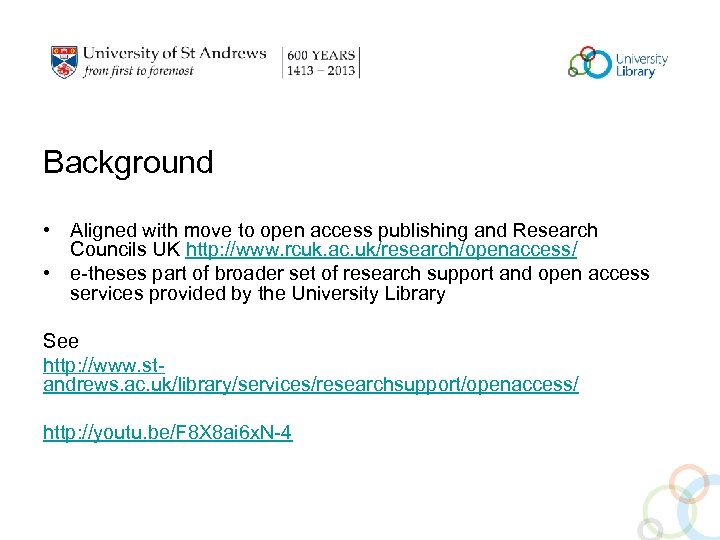 University of St Andrews
from first to foremost

600 YEARS
1413 – 2013

University Library

Background

• Aligned with move to open access publishing and Research Councils UK http://www.rcuk.ac.uk/research/openaccess/
• e-theses part of broader set of research support and open access services provided by the University Library

See
http://www.st-andrews.ac.uk/library/services/researchsupport/openaccess/

http://youtu.be/F8X8ai6xN-4